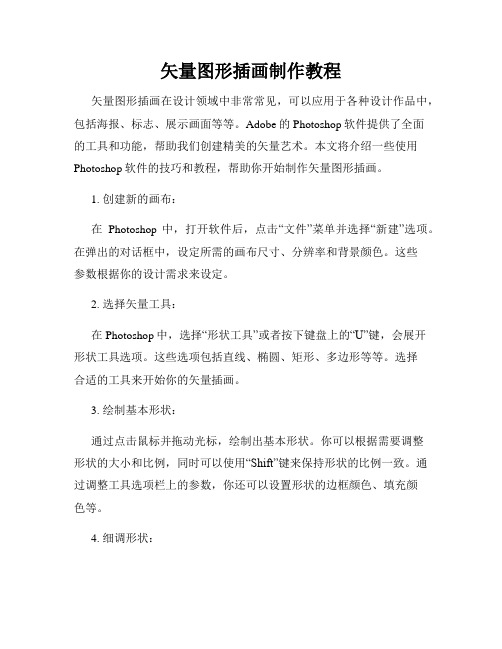 矢量图形插画制作教程

矢量图形插画在设计领域中非常常见，可以应用于各种设计作品中，包括海报、标志、展示画面等等。Adobe 的 Photoshop 软件提供了全面的工具和功能，帮助我们创建精美的矢量艺术。本文将介绍一些使用 Photoshop 软件的技巧和教程，帮助你开始制作矢量图形插画。

1. 创建新的画布：

在 Photoshop 中，打开软件后，点击“文件”菜单并选择“新建”选项。在弹出的对话框中，设定所需的画布尺寸、分辨率和背景颜色。这些参数根据你的设计需求来设定。

2. 选择矢量工具：

在 Photoshop 中，选择“形状工具”或者按下键盘上的“U”键，会展开形状工具选项。这些选项包括直线、椭圆、矩形、多边形等等。选择合适的工具来开始你的矢量插画。

3. 绘制基本形状：

通过点击鼠标并拖动光标，绘制出基本形状。你可以根据需要调整形状的大小和比例，同时可以使用“Shift”键来保持形状的比例一致。通过调整工具选项栏上的参数，你还可以设置形状的边框颜色、填充颜色等。

4. 细调形状：